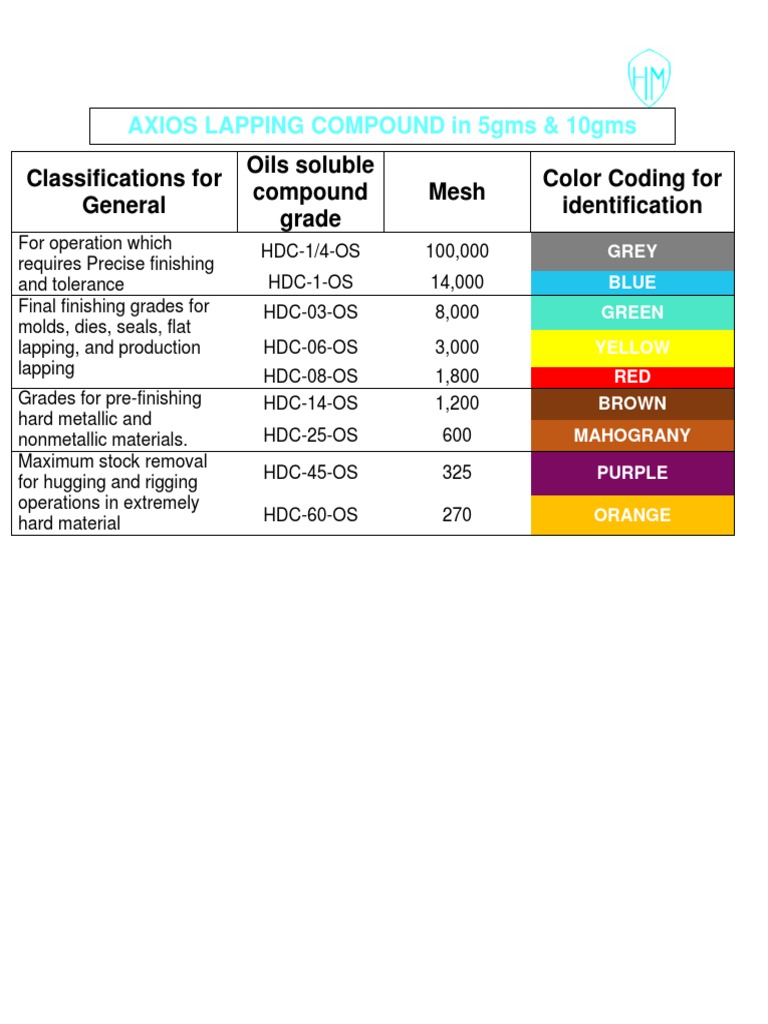 HM

AXIOS LAPPING COMPOUND in 5gms & 10gms

| Classifications for General | Oils soluble compound grade | Mesh | Color Coding for identification |
|---|---|---|---|
| For operation which requires Precise finishing and tolerance | HDC-1/4-OS | 100,000 | GREY |
| | HDC-1-OS | 14,000 | BLUE |
| Final finishing grades for molds, dies, seals, flat lapping, and production lapping | HDC-03-OS | 8,000 | GREEN |
| | HDC-06-OS | 3,000 | YELLOW |
| | HDC-08-OS | 1,800 | RED |
| Grades for pre-finishing hard metallic and nonmetallic materials. | HDC-14-OS | 1,200 | BROWN |
| | HDC-25-OS | 600 | MAHOGRANY |
| Maximum stock removal for hugging and rigging operations in extremely hard material | HDC-45-OS | 325 | PURPLE |
| | HDC-60-OS | 270 | ORANGE |